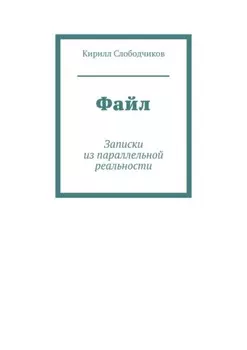 Кирилл Слободчиков

Файл

Записки из параллельной реальности